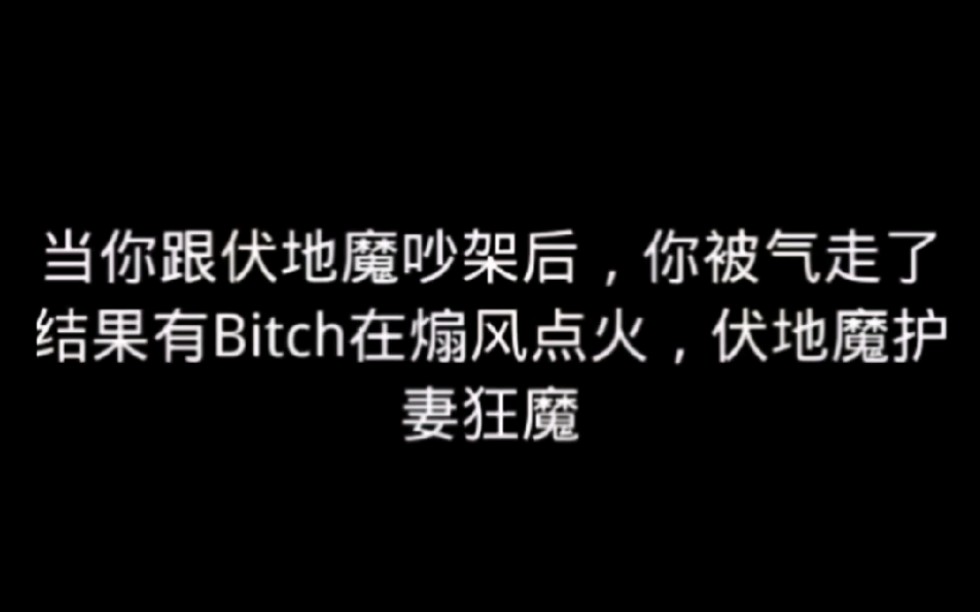 当你跟伏地魔吵架后，你被气走了结果有Bitch在煽风点火，伏地魔护妻狂魔